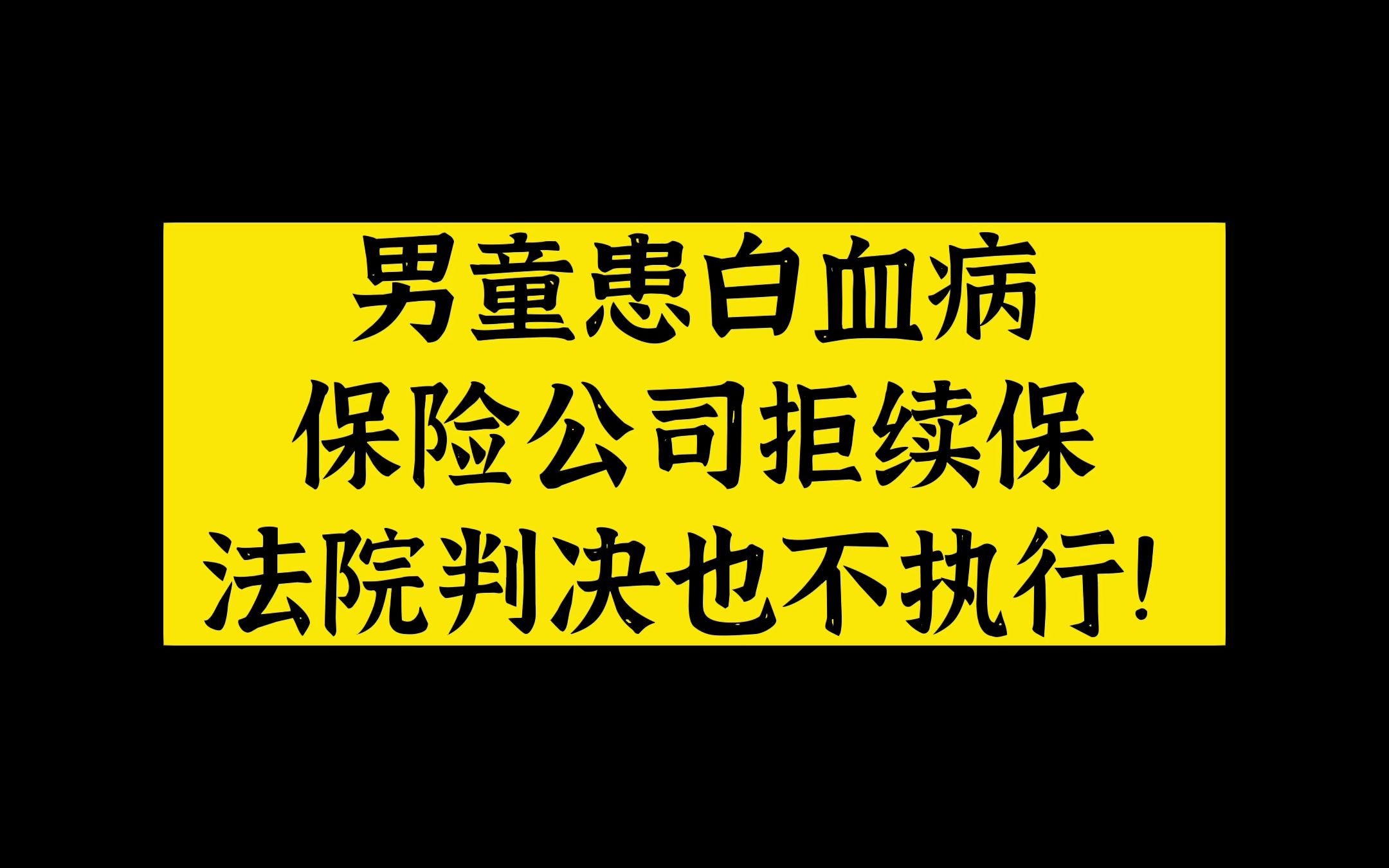 男童患白血病
保险公司拒续保
法院判决也不执行！